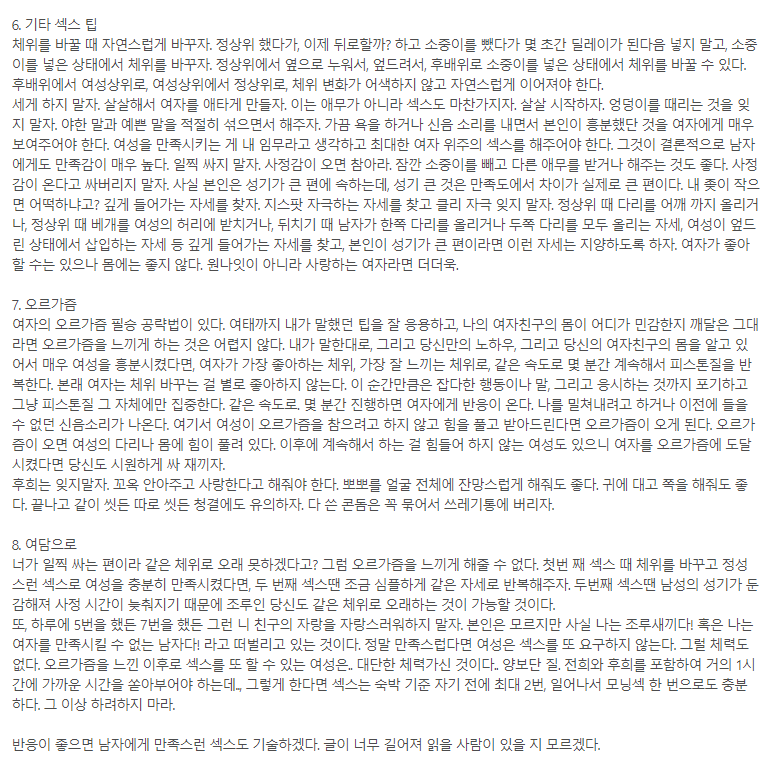 6. 기타 섹스 팁
체위를 바꿀 때 자연스럽게 바꾸자. 정상위 했다가, 이제 뒤로할까? 하고 소중이를 뺐다가 몇 초간 딜레이가 된다음 넣지 말고, 소중이를 넣은 상태에서 체위를 바꾸자. 정상위에서 옆으로 누워서, 엎드려서, 후배위로 소중이를 넣은 상태에서 체위를 바꿀 수 있다. 후배위에서 여성상위로, 여성상위에서 정상위로, 체위 변화가 어색하지 않고 자연스럽게 이어져야 한다.
세게 하지 말자. 살살해서 여자를 애타게 만들자. 이는 애무가 아니라 섹스도 마찬가지자. 살살 시작하자. 엉덩이를 때리는 것을 잊지 말자. 야한 말과 예쁜 말을 적절히 섞으면서 해주자. 가끔 욕을 하거나 신음 소리를 내면서 본인이 흥분했단 것을 여자에게 매우 보여주어야 한다. 여성을 만족시키는 게 내 임무라고 생각하고 최대한 여자 위주의 섹스를 해주어야 한다. 그것이 결론적으로 남자에게도 만족감이 매우 높다. 일찍 싸지 말자. 사정감이 오면 참아라. 잠깐 소중이를 빼고 다른 애무를 받거나 해주는 것도 좋다. 사정감이 온다고 싸버리지 말자. 사실 본인은 성기가 큰 편에 속하는데, 성기 큰 것은 만족도에서 차이가 실제로 큰 편이다. 내 좆이 작으면 어떡하냐고? 깊게 들어가는 자세를 찾자. 지스팟 자극하는 자세를 찾고 클리 자극 잊지 말자. 정상위 때 다리를 어깨 까지 올리거나, 정상위 때 베개를 여성의 허리에 받치거나, 뒤치기 때 남자가 한쪽 다리를 올리거나 두쪽 다리를 모두 올리는 자세, 여성이 엎드린 상태에서 삽입하는 자세 등 깊게 들어가는 자세를 찾고, 본인이 성기가 큰 편이라면 이런 자세는 지양하도록 하자. 여자가 좋아할 수는 있으나 몸에는 좋지 않다. 원나잇이 아니라 사랑하는 여자라면 더더욱.

7. 오르가즘
여자의 오르가즘 필승 공략법이 있다. 여태까지 내가 말했던 팁을 잘 응용하고, 나의 여자친구의 몸이 어디가 민감한지 깨달은 그대라면 오르가즘을 느끼게 하는 것은 어렵지 않다. 내가 말한대로, 그리고 당신만의 노하우, 그리고 당신의 여자친구의 몸을 알고 있어서 매우 여성을 흥분시켰다면, 여자가 가장 좋아하는 체위, 가장 잘 느끼는 체위로, 같은 속도로 몇 분간 계속해서 피스톤질을 반복한다. 본래 여자는 체위 바꾸는 걸 별로 좋아하지 않는다. 이 순간만큼은 잡다한 행동이나 말, 그리고 응시하는 것까지 포기하고 그냥 피스톤질 그 자체에만 집중한다. 같은 속도로. 몇 분간 진행하면 여자에게 반응이 온다. 나를 밀쳐내려고 하거나 이전에 들을 수 없던 신음소리가 나온다. 여기서 여성이 오르가즘을 참으려고 하지 않고 힘을 풀고 받아드린다면 오르가즘이 오게 된다. 오르가즘이 오면 여성의 다리나 몸에 힘이 풀려 있다. 이후에 계속해서 하는 걸 힘들어 하지 않는 여성도 있으니 여자를 오르가즘에 도달시켰다면 당신도 시원하게 싸 재끼자.
후희는 잊지말자. 꼬옥 안아주고 사랑한다고 해줘야 한다. 뽀뽀를 얼굴 전체에 잔망스럽게 해줘도 좋다. 귀에 대고 쪽을 해줘도 좋다. 끝나고 같이 씻든 따로 씻든 청결에도 유의하자. 다 쓴 콘돔은 꼭 묶어서 쓰레기통에 버리자.

8. 여담으로
너가 일찍 싸는 편이라 같은 체위로 오래 못하겠다고? 그럼 오르가즘을 느끼게 해줄 수 없다. 첫번 째 섹스 때 체위를 바꾸고 정성스런 섹스로 여성을 충분히 만족시켰다면, 두 번째 섹스땐 조금 심플하게 같은 자세로 반복해주자. 두번째 섹스땐 남성의 성기가 둔감해져 사정 시간이 늦춰지기 때문에 조루인 당신도 같은 체위로 오래하는 것이 가능할 것이다.
또, 하루에 5번을 했든 7번을 했든 그런 니 친구의 자랑을 자랑스러워하지 말자. 본인은 모르지만 사실 나는 조루새끼다! 혹은 나는 여자를 만족시킬 수 없는 남자다! 라고 떠벌리고 있는 것이다. 정말 만족스럽다면 여성은 섹스를 또 요구하지 않는다. 그럴 체력도 없다. 오르가즘을 느낀 이후로 섹스를 또 할 수 있는 여성은.. 대단한 체력가신 것이다.. 양보단 질. 전희와 후희를 포함하여 거의 1시간에 가까운 시간을 쏟아부어야 하는데., 그렇게 한다면 섹스는 숙박 기준 자기 전에 최대 2번, 일어나서 모닝섹 한 번으로도 충분하다. 그 이상 하려하지 마라.

반응이 좋으면 남자에게 만족스런 섹스도 기술하겠다. 글이 너무 길어져 읽을 사람이 있을 지 모르겠다.